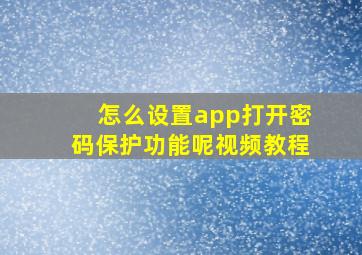 怎么设置app打开密码保护功能呢视频教程